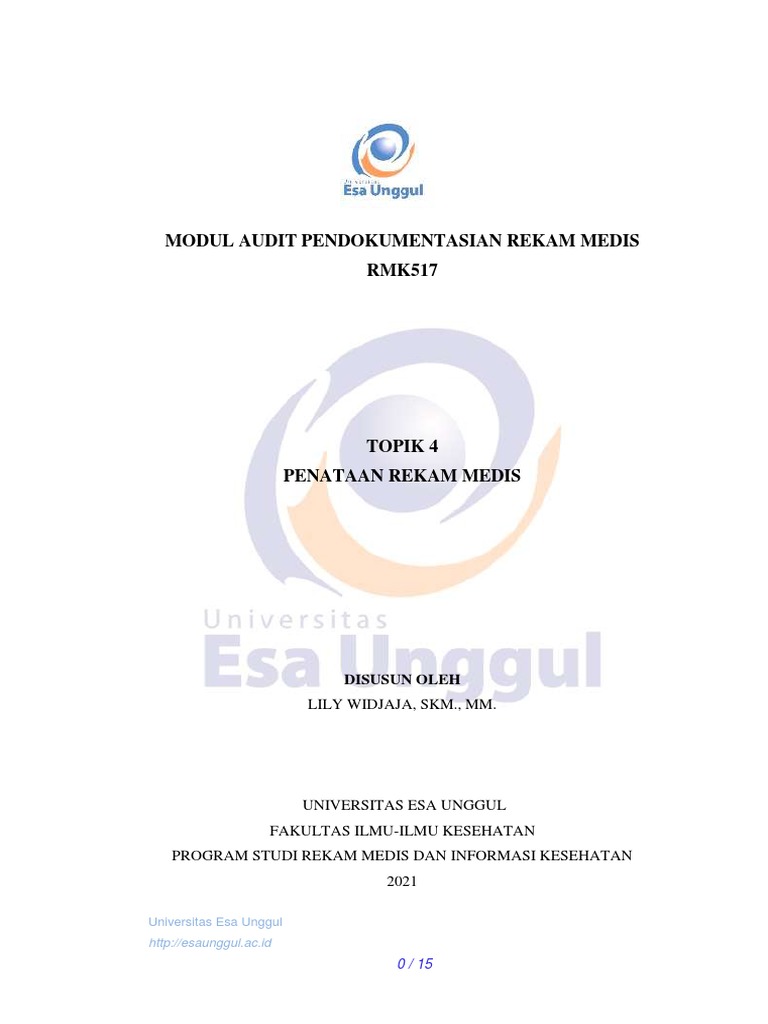 Universitas
Esa Unggul

MODUL AUDIT PENDOKUMENTASIAN REKAM MEDIS
RMK517

TOPIK 4
PENATAAN REKAM MEDIS

Universitas
Esa Unggul

DISUSUN OLEH
LILY WIDJAJA, SKM., MM.

UNIVERSITAS ESA UNGGUL
FAKULTAS ILMU-ILMU KESEHATAN
PROGRAM STUDI REKAM MEDIS DAN INFORMASI KESEHATAN
2021

Universitas Esa Unggul
http://esaunggul.ac.id

0 / 15